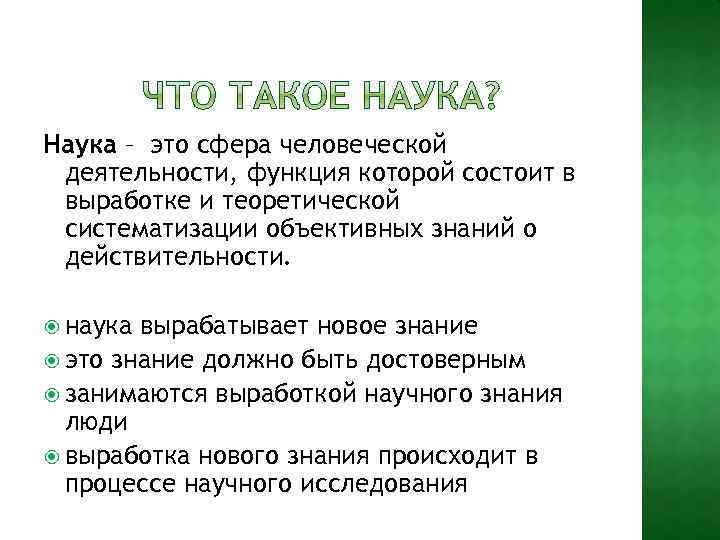 ЧТО ТАКОЕ НАУКА?

Наука – это сфера человеческой деятельности, функция которой состоит в выработке и теоретической систематизации объективных знаний о действительности.

наука вырабатывает новое знание
это знание должно быть достоверным
занимаются выработкой научного знания люди
выработка нового знания происходит в процессе научного исследования